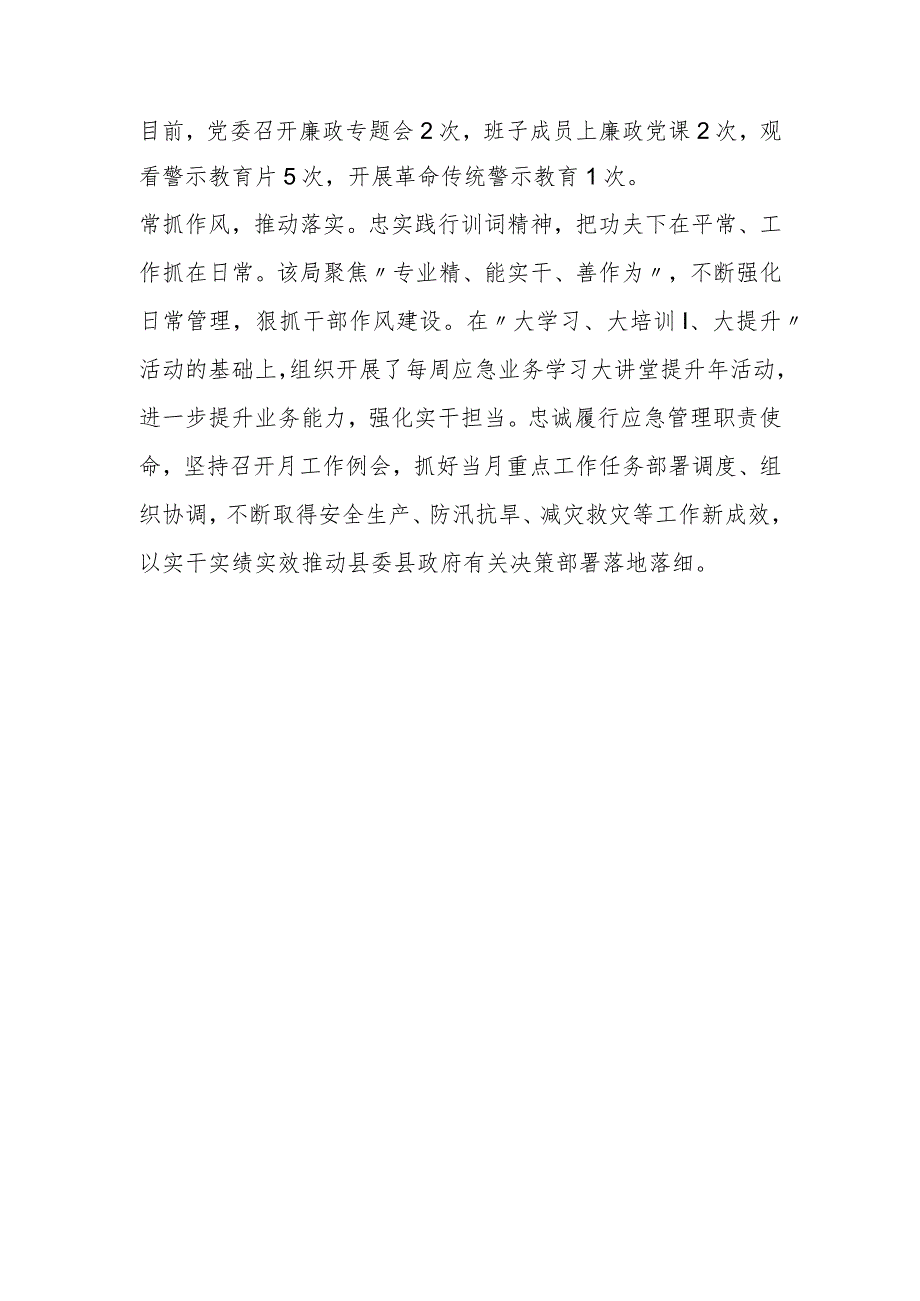 目前，党委召开廉政专题会2次，班子成员上廉政党课2次，观看警示教育片5次，开展革命传统警示教育1次。

常抓作风，推动落实。忠实践行训词精神，把功夫下在平常、工作抓在日常。该局聚焦〃专业精、能实干、善作为〃，不断强化日常管理，狠抓干部作风建设。在〃大学习、大培训I、大提升〃活动的基础上，组织开展了每周应急业务学习大讲堂提升年活动，进一步提升业务能力，强化实干担当。忠诚履行应急管理职责使命，坚持召开月工作例会，抓好当月重点工作任务部署调度、组织协调，不断取得安全生产、防汛抗旱、减灾救灾等工作新成效，以实干实绩实效推动县委县政府有关决策部署落地落细。